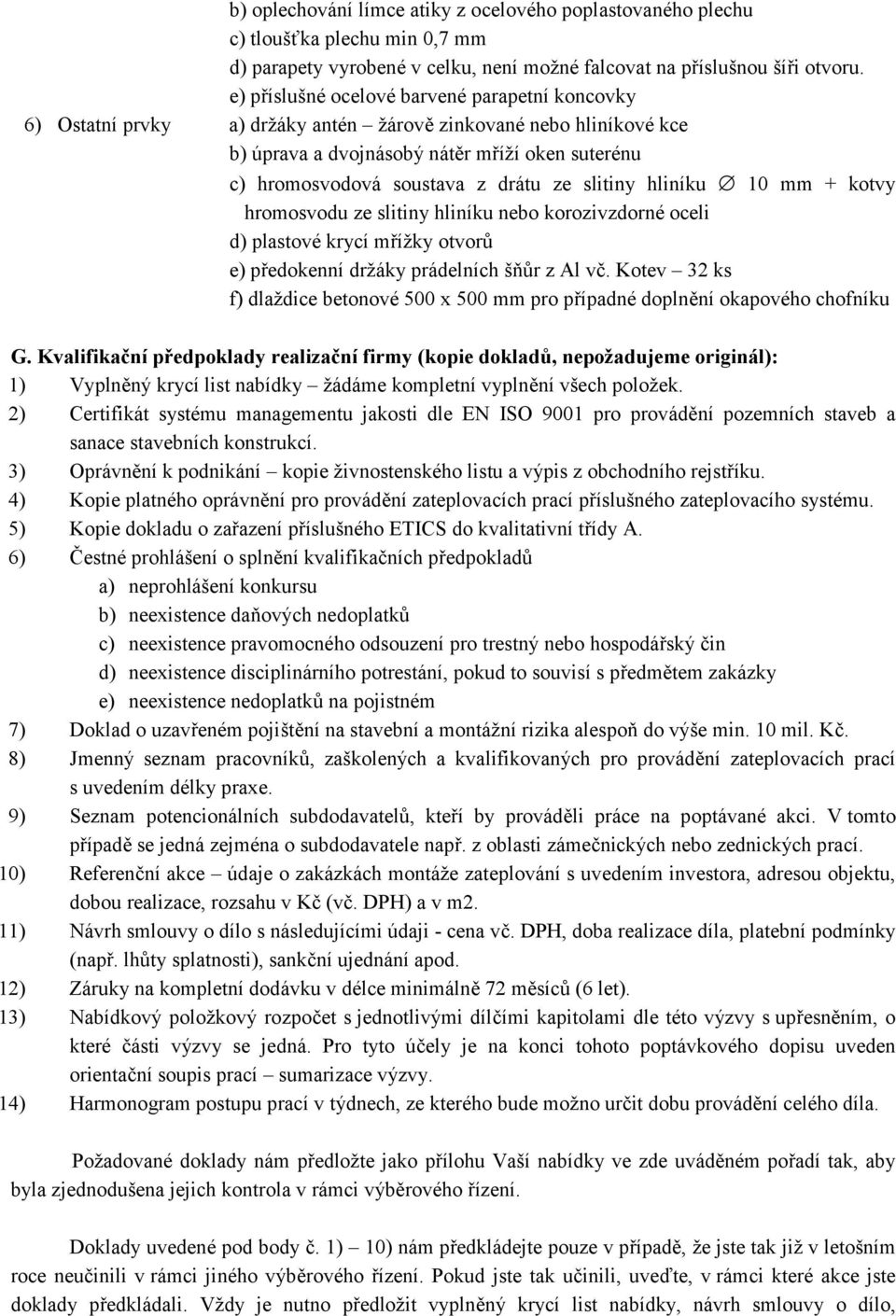 b) oplechování límce atiky z ocelového poplastovaného plechu
c) tloušťka plechu min 0,7 mm
d) parapety vyrobené v celku, není možné falcovat na příslušnou šíři otvoru.
e) příslušné ocelové barvené parapetní koncovky
6) Ostatní prvky a) držáky antén – žárově zinkované nebo hliníkové kce
b) úprava a dvojnásobý nátěr mříží oken suterénu
c) hromosvodová soustava z drátu ze slitiny hliníku ∅ 10 mm + kotvy hromosvodu ze slitiny hliníku nebo korozivzdorné oceli
d) plastové krycí mřížky otvorů
e) předokenní držáky prádelních šňůr z Al vč. Kotev – 32 ks
f) dlaždice betonové 500 x 500 mm pro případné doplnění okapového chofníku

G. Kvalifikační předpoklady realizační firmy (kopie dokladů, nepožadujeme originál):
1) Vyplněný krycí list nabídky – žádáme kompletní vyplnění všech položek.
2) Certifikát systému managementu jakosti dle EN ISO 9001 pro provádění pozemních staveb a sanace stavebních konstrukcí.
3) Oprávnění k podnikání – kopie živnostenského listu a výpis z obchodního rejstříku.
4) Kopie platného oprávnění pro provádění zateplovacích prací příslušného zateplovacího systému.
5) Kopie dokladu o zařazení příslušného ETICS do kvalitativní třídy A.
6) Čestné prohlášení o splnění kvalifikačních předpokladů
a) neprohlášení konkursu
b) neexistence daňových nedoplatků
c) neexistence pravomocného odsouzení pro trestný nebo hospodářský čin
d) neexistence disciplinárního potrestání, pokud to souvisí s předmětem zakázky
e) neexistence nedoplatků na pojistném
7) Doklad o uzavřeném pojištění na stavební a montážní rizika alespoň do výše min. 10 mil. Kč.
8) Jmenný seznam pracovníků, zaškolených a kvalifikovaných pro provádění zateplovacích prací s uvedením délky praxe.
9) Seznam potencionálních subdodavatelů, kteří by prováděli práce na poptávané akci. V tomto případě se jedná zejména o subdodavatele např. z oblasti zámečnických nebo zednických prací.
10) Referenční akce – údaje o zakázkách montáže zateplování s uvedením investora, adresou objektu, dobou realizace, rozsahu v Kč (vč. DPH) a v m2.
11) Návrh smlouvy o dílo s následujícími údaji - cena vč. DPH, doba realizace díla, platební podmínky (např. lhůty splatnosti), sankční ujednání apod.
12) Záruky na kompletní dodávku v délce minimálně 72 měsíců (6 let).
13) Nabídkový položkový rozpočet s jednotlivými dílčími kapitolami dle této výzvy s upřesněním, o které části výzvy se jedná. Pro tyto účely je na konci tohoto poptávkového dopisu uveden orientační soupis prací – sumarizace výzvy.
14) Harmonogram postupu prací v týdnech, ze kterého bude možno určit dobu provádění celého díla.

Požadované doklady nám předložte jako přílohu Vaší nabídky ve zde uváděném pořadí tak, aby byla zjednodušena jejich kontrola v rámci výběrového řízení.

Doklady uvedené pod body č. 1) – 10) nám předkládejte pouze v případě, že jste tak již v letošním roce neučinili v rámci jiného výběrového řízení. Pokud jste tak učinili, uveďte, v rámci které akce jste doklady předkládali. Vždy je nutno předložit vyplněný krycí list nabídky, návrh smlouvy o dílo,